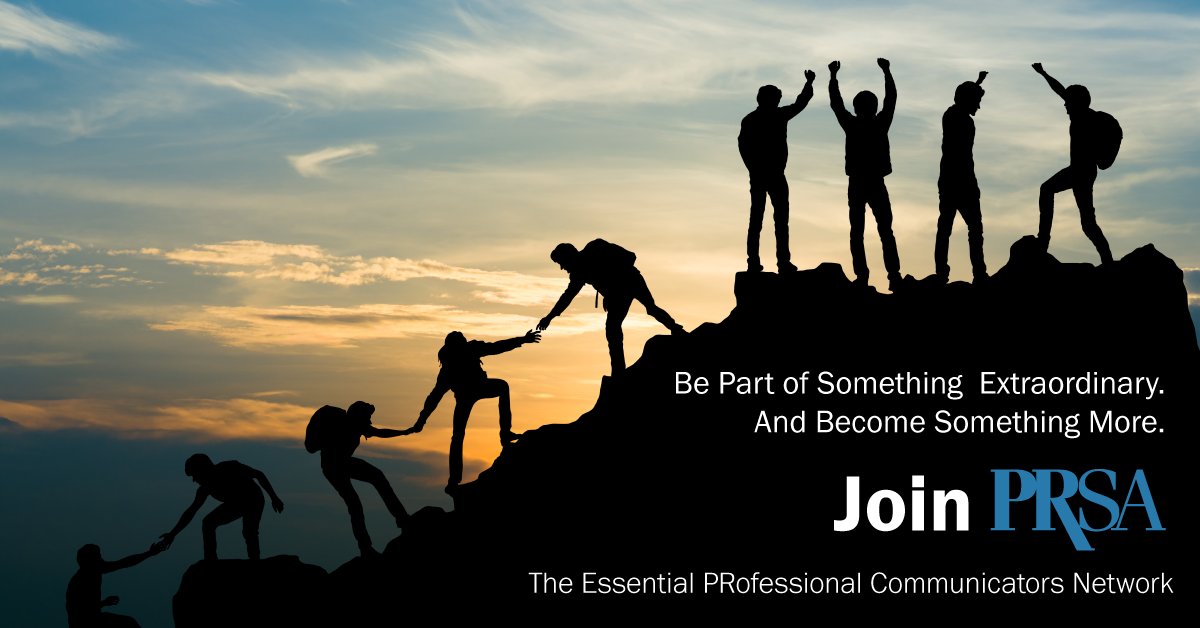 Be Part of Something Extraordinary.
And Become Something More.

Join PRSA

The Essential PRofessional Communicators Network